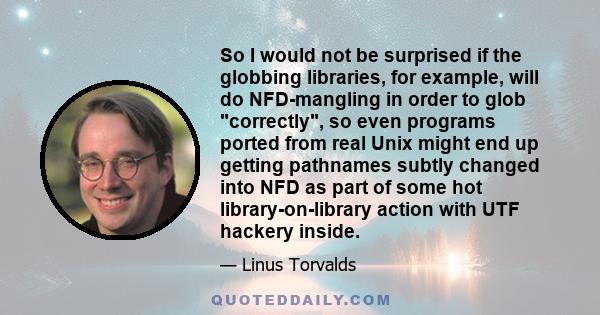 So I would not be surprised if the globbing libraries, for example, will do NFD-mangling in order to glob "correctly", so even programs ported from real Unix might end up getting pathnames subtly changed into NFD as part of some hot library-on-library action with UTF hackery inside.

— Linus Torvalds

QUOTEDDAILY.COM